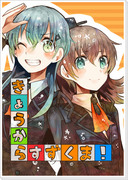 きょうからすずくま!